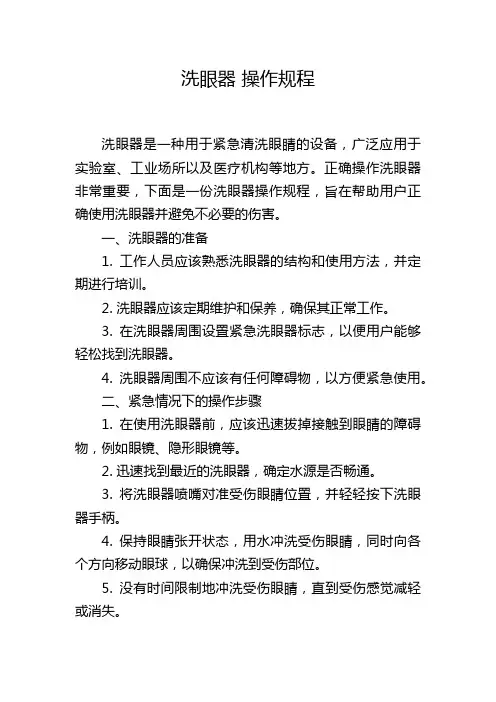 洗眼器 操作规程

洗眼器是一种用于紧急清洗眼睛的设备，广泛应用于实验室、工业场所以及医疗机构等地方。正确操作洗眼器非常重要，下面是一份洗眼器操作规程，旨在帮助用户正确使用洗眼器并避免不必要的伤害。

一、洗眼器的准备

1. 工作人员应该熟悉洗眼器的结构和使用方法，并定期进行培训。

2. 洗眼器应该定期维护和保养，确保其正常工作。

3. 在洗眼器周围设置紧急洗眼器标志，以便用户能够轻松找到洗眼器。

4. 洗眼器周围不应该有任何障碍物，以方便紧急使用。

二、紧急情况下的操作步骤

1. 在使用洗眼器前，应该迅速拔掉接触到眼睛的障碍物，例如眼镜、隐形眼镜等。

2. 迅速找到最近的洗眼器，确定水源是否畅通。

3. 将洗眼器喷嘴对准受伤眼睛位置，并轻轻按下洗眼器手柄。

4. 保持眼睛张开状态，用水冲洗受伤眼睛，同时向各个方向移动眼球，以确保冲洗到受伤部位。

5. 没有时间限制地冲洗受伤眼睛，直到受伤感觉减轻或消失。